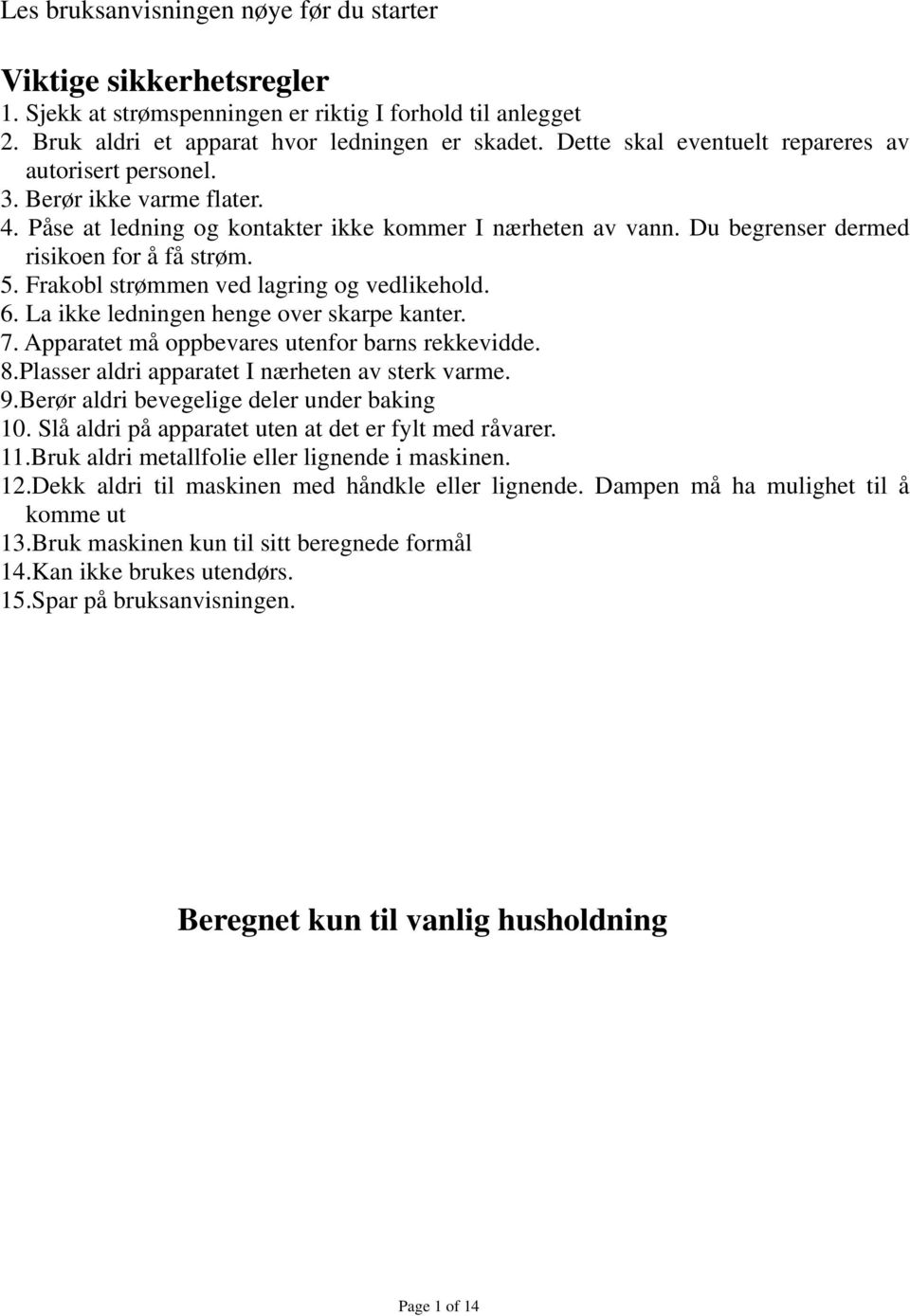 Les bruksanvisningen nøye før du starter

Viktige sikkerhetsregler
1. Sjekk at strømspenningen er riktig I forhold til anlegget
2. Bruk aldri et apparat hvor ledningen er skadet. Dette skal eventuelt repareres av autorisert personel.
3. Berør ikke varme flater.
4. Påse at ledning og kontakter ikke kommer I nærheten av vann. Du begrenser dermed risikoen for å få strøm.
5. Frakobl strømmen ved lagring og vedlikehold.
6. La ikke ledningen henge over skarpe kanter.
7. Apparatet må oppbevares utenfor barns rekkevidde.
8.Plasser aldri apparatet I nærheten av sterk varme.
9.Berør aldri bevegelige deler under baking
10. Slå aldri på apparatet uten at det er fylt med råvarer.
11.Bruk aldri metallfolie eller lignende i maskinen.
12.Dekk aldri til maskinen med håndkle eller lignende. Dampen må ha mulighet til å komme ut
13.Bruk maskinen kun til sitt beregnede formål
14.Kan ikke brukes utendørs.
15.Spar på bruksanvisningen.

Beregnet kun til vanlig husholdning

Page 1 of 14